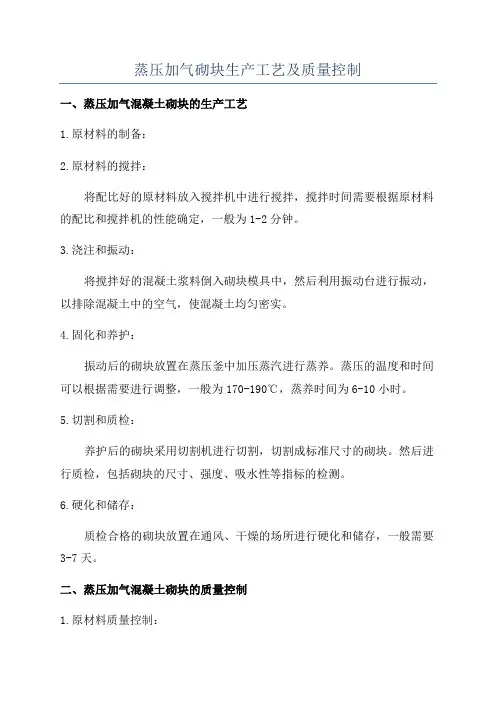 蒸压加气砌块生产工艺及质量控制

一、蒸压加气混凝土砌块的生产工艺

1.原材料的制备：

2.原材料的搅拌：

将配比好的原材料放入搅拌机中进行搅拌，搅拌时间需要根据原材料的配比和搅拌机的性能确定，一般为1-2分钟。

3.浇注和振动：

将搅拌好的混凝土浆料倒入砌块模具中，然后利用振动台进行振动，以排除混凝土中的空气，使混凝土均匀密实。

4.固化和养护：

振动后的砌块放置在蒸压釜中加压蒸汽进行蒸养。蒸压的温度和时间可以根据需要进行调整，一般为170-190℃，蒸养时间为6-10小时。

5.切割和质检：

养护后的砌块采用切割机进行切割，切割成标准尺寸的砌块。然后进行质检，包括砌块的尺寸、强度、吸水性等指标的检测。

6.硬化和储存：

质检合格的砌块放置在通风、干燥的场所进行硬化和储存，一般需要3-7天。

二、蒸压加气混凝土砌块的质量控制

1.原材料质量控制：